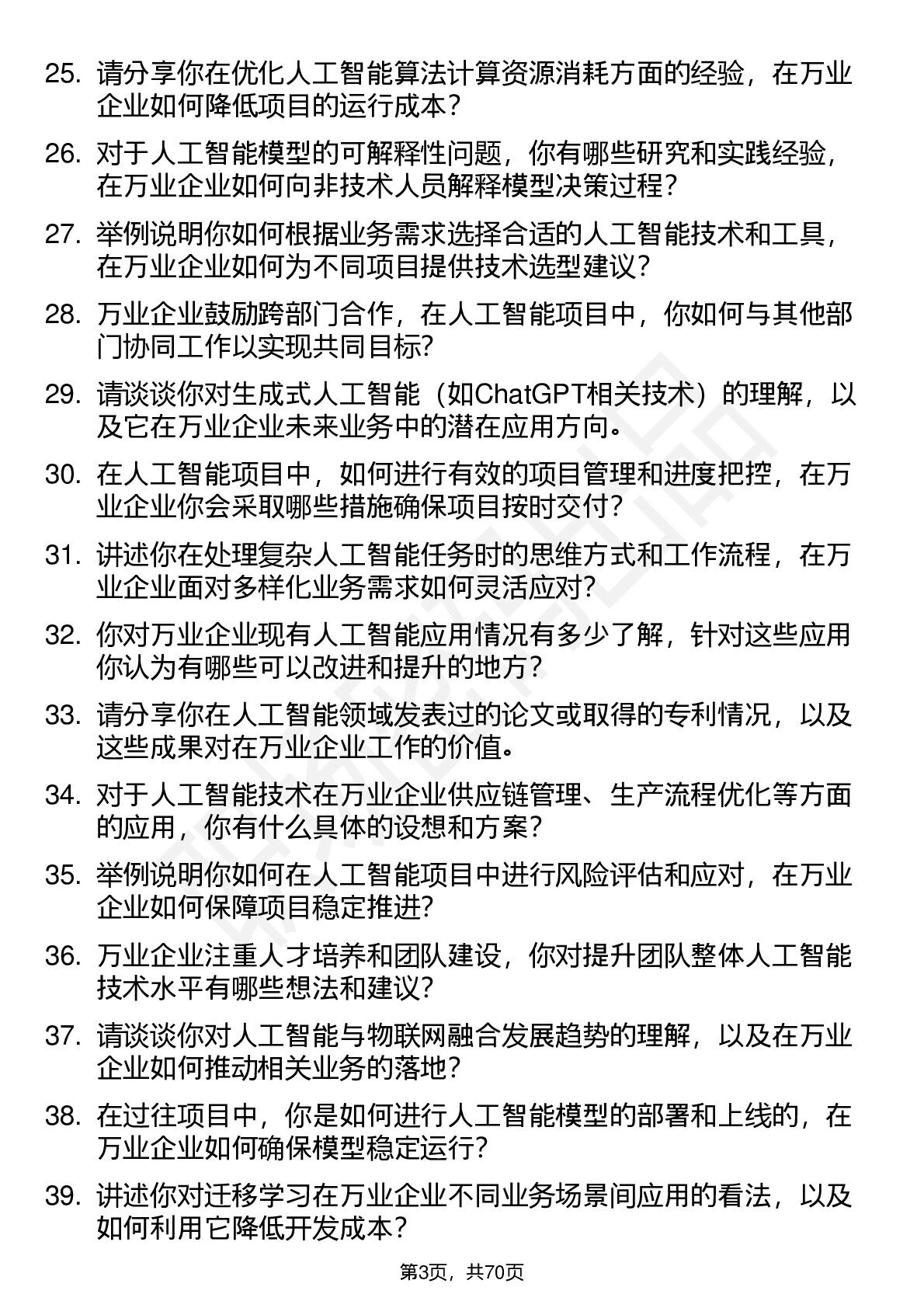 25. 请分享你在优化人工智能算法计算资源消耗方面的经验，在万业企业如何降低项目的运行成本？

26. 对于人工智能模型的可解释性问题，你有哪些研究和实践经验，在万业企业如何向非技术人员解释模型决策过程？

27. 举例说明你如何根据业务需求选择合适的人工智能技术和工具，在万业企业如何为不同项目提供技术选型建议？

28. 万业企业鼓励跨部门合作，在人工智能项目中，你如何与其他部门协同工作以实现共同目标？

29. 请谈谈你对生成式人工智能（如ChatGPT相关技术）的理解，以及它在万业企业未来业务中的潜在应用方向。

30. 在人工智能项目中，如何进行有效的项目管理和进度把控，在万业企业你会采取哪些措施确保项目按时交付？

31. 讲述你在处理复杂人工智能任务时的思维方式和工作流程，在万业企业面对多样化业务需求如何灵活应对？

32. 你对万业企业现有人工智能应用情况有多少了解，针对这些应用你认为有哪些可以改进和提升的地方？

33. 请分享你在人工智能领域发表过的论文或取得的专利情况，以及这些成果对在万业企业工作的价值。

34. 对于人工智能技术在万业企业供应链管理、生产流程优化等方面的应用，你有什么具体的设想和方案？

35. 举例说明你如何在人工智能项目中进行风险评估和应对，在万业企业如何保障项目稳定推进？

36. 万业企业注重人才培养和团队建设，你对提升团队整体人工智能技术水平有哪些想法和建议？

37. 请谈谈你对人工智能与物联网融合发展趋势的理解，以及在万业企业如何推动相关业务的落地？

38. 在过往项目中，你是如何进行人工智能模型的部署和上线的，在万业企业如何确保模型稳定运行？

39. 讲述你对迁移学习在万业企业不同业务场景间应用的看法，以及如何利用它降低开发成本？

第3页，共70页